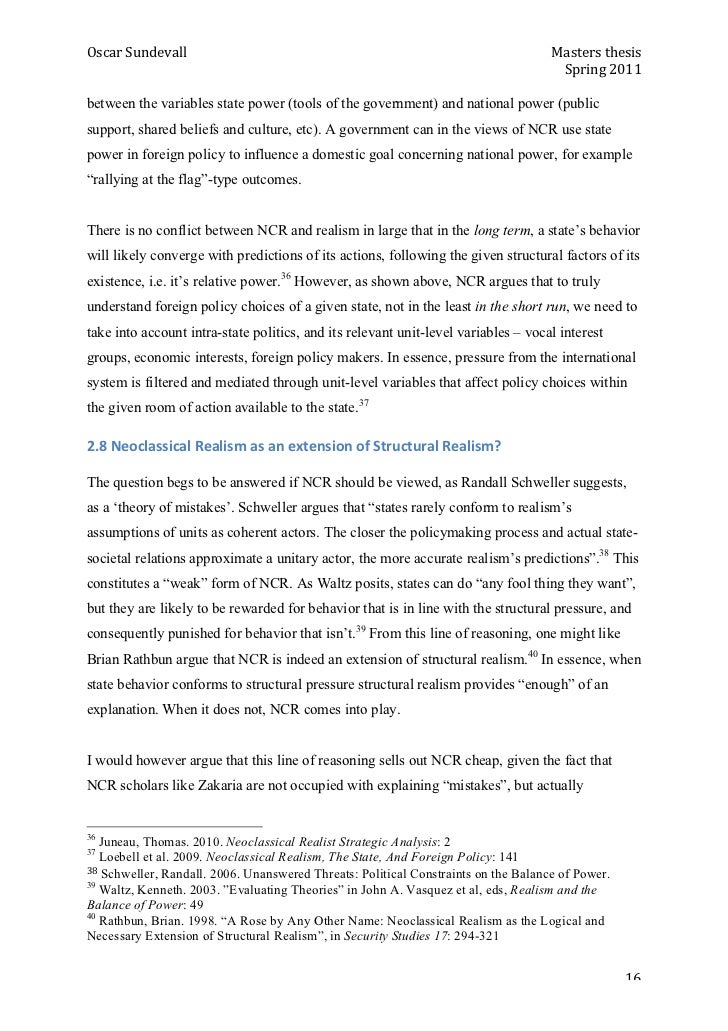 Oscar Sundevall

Masters thesis
Spring 2011

between the variables state power (tools of the government) and national power (public support, shared beliefs and culture, etc). A government can in the views of NCR use state power in foreign policy to influence a domestic goal concerning national power, for example “rallying at the flag”-type outcomes.

There is no conflict between NCR and realism in large that in the long term, a state’s behavior will likely converge with predictions of its actions, following the given structural factors of its existence, i.e. it’s relative power.$^{36}$ However, as shown above, NCR argues that to truly understand foreign policy choices of a given state, not in the least in the short run, we need to take into account intra-state politics, and its relevant unit-level variables – vocal interest groups, economic interests, foreign policy makers. In essence, pressure from the international system is filtered and mediated through unit-level variables that affect policy choices within the given room of action available to the state.$^{37}$

2.8 Neoclassical Realism as an extension of Structural Realism?

The question begs to be answered if NCR should be viewed, as Randall Schweller suggests, as a ‘theory of mistakes’. Schweller argues that “states rarely conform to realism’s assumptions of units as coherent actors. The closer the policymaking process and actual state-societal relations approximate a unitary actor, the more accurate realism’s predictions”.$^{38}$ This constitutes a “weak” form of NCR. As Waltz posits, states can do “any fool thing they want”, but they are likely to be rewarded for behavior that is in line with the structural pressure, and consequently punished for behavior that isn’t.$^{39}$ From this line of reasoning, one might like Brian Rathbun argue that NCR is indeed an extension of structural realism.$^{40}$ In essence, when state behavior conforms to structural pressure structural realism provides “enough” of an explanation. When it does not, NCR comes into play.

I would however argue that this line of reasoning sells out NCR cheap, given the fact that NCR scholars like Zakaria are not occupied with explaining “mistakes”, but actually

$^{36}$ Juneau, Thomas. 2010. Neoclassical Realist Strategic Analysis: 2
$^{37}$ Loebell et al. 2009. Neoclassical Realism, The State, And Foreign Policy: 141
$^{38}$ Schweller, Randall. 2006. Unanswered Threats: Political Constraints on the Balance of Power.
$^{39}$ Waltz, Kenneth. 2003. ”Evaluating Theories” in John A. Vasquez et al, eds, Realism and the Balance of Power: 49
$^{40}$ Rathbun, Brian. 1998. “A Rose by Any Other Name: Neoclassical Realism as the Logical and Necessary Extension of Structural Realism”, in Security Studies 17: 294-321

16